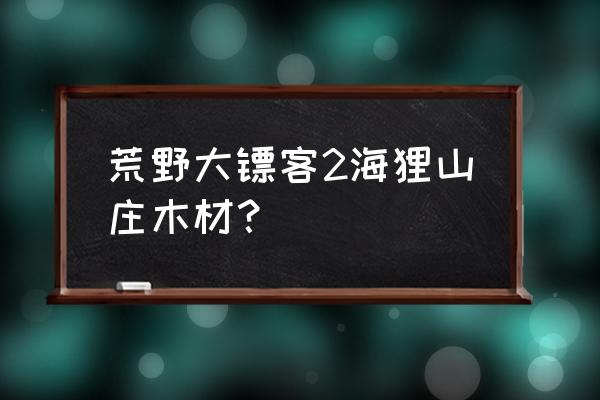 荒野大镖客2海狸山庄木材？